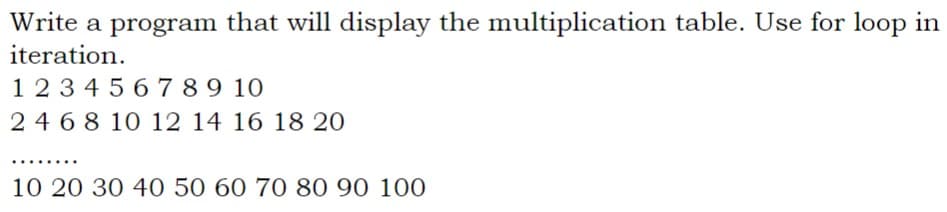 Write a program that will display the multiplication table. Use for loop in iteration.
1 2 3 4 5 6 7 8 9 10
2 4 6 8 10 12 14 16 18 20
........
10 20 30 40 50 60 70 80 90 100